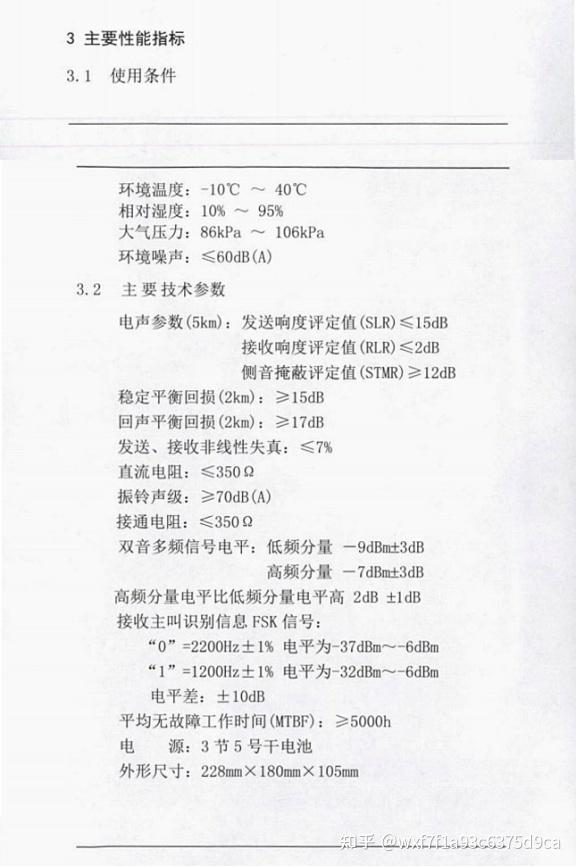 3 主要性能指标

3.1 使用条件

环境温度：-10℃ ～ 40℃
相对湿度：10% ～ 95%
大气压力：86kPa ～ 106kPa
环境噪声：≤60dB(A)

3.2 主要技术参数

电声参数(5km)：发送响度评定值(SLR)≤15dB
接收响度评定值(RLR)≤2dB
侧音掩蔽评定值(STMR)≥12dB
稳定平衡回损(2km)：≥15dB
回声平衡回损(2km)：≥17dB
发送、接收非线性失真：≤7%
直流电阻：≤350Ω
振铃声级：≥70dB(A)
接通电阻：≤350Ω
双音多频信号电平：低频分量 -9dBm±3dB
高频分量 -7dBm±3dB
高频分量电平比低频分量电平高 2dB ±1dB
接收主叫识别信息 FSK 信号：
“0”=2200Hz±1% 电平为-37dBm～-6dBm
“1”=1200Hz±1% 电平为-32dBm～-6dBm
电平差：±10dB
平均无故障工作时间(MTBF)：≥5000h
电 源：3 节 5 号干电池
外形尺寸：228mm×180mm×105mm

知乎 @wxf7f1a93c6375d9ca